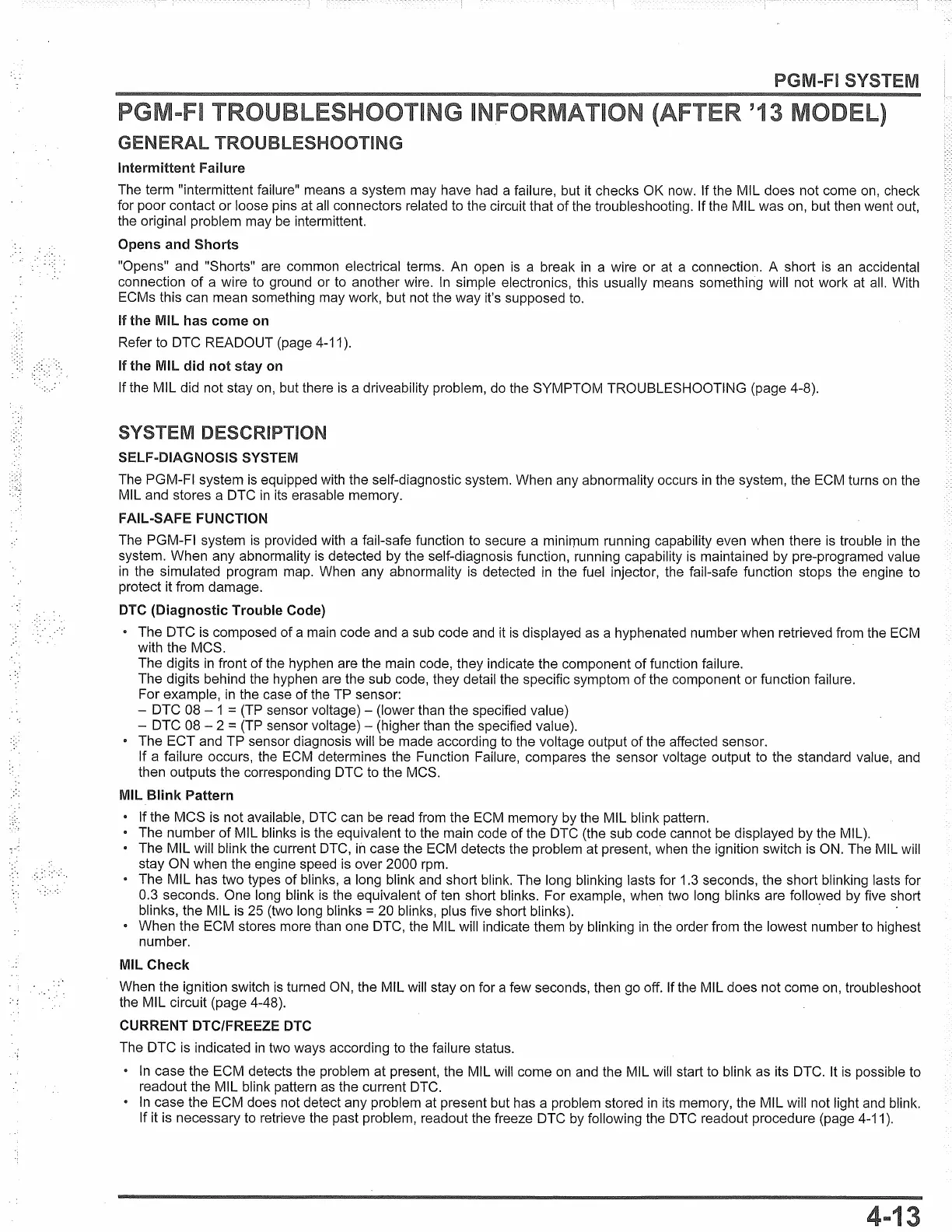 PGM-FI SYSTEM

PGM-FI TROUBLESHOOTING INFORMATION (AFTER '13 MODEL)

GENERAL TROUBLESHOOTING

Intermittent Failure

The term "intermittent failure" means a system may have had a failure, but it checks OK now. If the MIL does not come on, check for poor contact or loose pins at all connectors related to the circuit that of the troubleshooting. If the MIL was on, but then went out, the original problem may be intermittent.

Opens and Shorts

"Opens" and "Shorts" are common electrical terms. An open is a break in a wire or at a connection. A short is an accidental connection of a wire to ground or to another wire. In simple electronics, this usually means something will not work at all. With ECMs this can mean something may work, but not the way it's supposed to.

If the MIL has come on

Refer to DTC READOUT (page 4-11).

If the MIL did not stay on

If the MIL did not stay on, but there is a driveability problem, do the SYMPTOM TROUBLESHOOTING (page 4-8).

SYSTEM DESCRIPTION

SELF-DIAGNOSIS SYSTEM

The PGM-FI system is equipped with the self-diagnostic system. When any abnormality occurs in the system, the ECM turns on the MIL and stores a DTC in its erasable memory.

FAIL-SAFE FUNCTION

The PGM-FI system is provided with a fail-safe function to secure a minimum running capability even when there is trouble in the system. When any abnormality is detected by the self-diagnosis function, running capability is maintained by pre-programed value in the simulated program map. When any abnormality is detected in the fuel injector, the fail-safe function stops the engine to protect it from damage.

DTC (Diagnostic Trouble Code)

• The DTC is composed of a main code and a sub code and it is displayed as a hyphenated number when retrieved from the ECM with the MCS.
The digits in front of the hyphen are the main code, they indicate the component of function failure.
The digits behind the hyphen are the sub code, they detail the specific symptom of the component or function failure.
For example, in the case of the TP sensor:
– DTC 08 – 1 = (TP sensor voltage) – (lower than the specified value)
– DTC 08 – 2 = (TP sensor voltage) – (higher than the specified value).
• The ECT and TP sensor diagnosis will be made according to the voltage output of the affected sensor.
If a failure occurs, the ECM determines the Function Failure, compares the sensor voltage output to the standard value, and then outputs the corresponding DTC to the MCS.

MIL Blink Pattern

• If the MCS is not available, DTC can be read from the ECM memory by the MIL blink pattern.
• The number of MIL blinks is the equivalent to the main code of the DTC (the sub code cannot be displayed by the MIL).
• The MIL will blink the current DTC, in case the ECM detects the problem at present, when the ignition switch is ON. The MIL will stay ON when the engine speed is over 2000 rpm.
• The MIL has two types of blinks, a long blink and short blink. The long blinking lasts for 1.3 seconds, the short blinking lasts for 0.3 seconds. One long blink is the equivalent of ten short blinks. For example, when two long blinks are followed by five short blinks, the MIL is 25 (two long blinks = 20 blinks, plus five short blinks).
• When the ECM stores more than one DTC, the MIL will indicate them by blinking in the order from the lowest number to highest number.

MIL Check

When the ignition switch is turned ON, the MIL will stay on for a few seconds, then go off. If the MIL does not come on, troubleshoot the MIL circuit (page 4-48).

CURRENT DTC/FREEZE DTC

The DTC is indicated in two ways according to the failure status.

• In case the ECM detects the problem at present, the MIL will come on and the MIL will start to blink as its DTC. It is possible to readout the MIL blink pattern as the current DTC.
• In case the ECM does not detect any problem at present but has a problem stored in its memory, the MIL will not light and blink. If it is necessary to retrieve the past problem, readout the freeze DTC by following the DTC readout procedure (page 4-11).

4-13